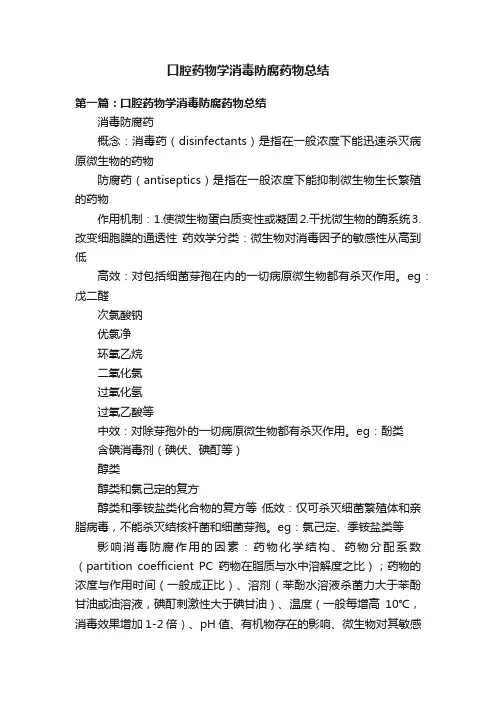 口腔药物学消毒防腐药物总结

第一篇：口腔药物学消毒防腐药物总结

消毒防腐药

概念：消毒药（disinfectants）是指在一般浓度下能迅速杀灭病原微生物的药物

防腐药（antiseptics）是指在一般浓度下能抑制微生物生长繁殖的药物

作用机制：1.使微生物蛋白质变性或凝固 2.干扰微生物的酶系统 3.改变细胞膜的通透性 药效学分类：微生物对消毒因子的敏感性从高到低

高效：对包括细菌芽孢在内的一切病原微生物都有杀灭作用。eg：戊二醛

次氯酸钠

优氯净

环氧乙烷

二氧化氯

过氧化氢

过氧乙酸等

中效：对除芽孢外的一切病原微生物都有杀灭作用。eg：酚类

含碘消毒剂（碘伏、碘酊等）

醇类

醇类和氯己定的复方

醇类和季铵盐类化合物的复方等 低效：仅可杀灭细菌繁殖体和亲脂病毒，不能杀灭结核杆菌和细菌芽孢。eg：氯己定、季铵盐类等

影响消毒防腐作用的因素：药物化学结构、药物分配系数（partition coefficient PC 药物在脂质与水中溶解度之比）；药物的浓度与作用时间（一般成正比）、溶剂（苯酚水溶液杀菌力大于苯酚甘油或油溶液，碘酊刺激性大于碘甘油）、温度（一般每增高 10℃，消毒效果增加 1-2 倍）、pH 值、有机物存在的影响、微生物对其敏感